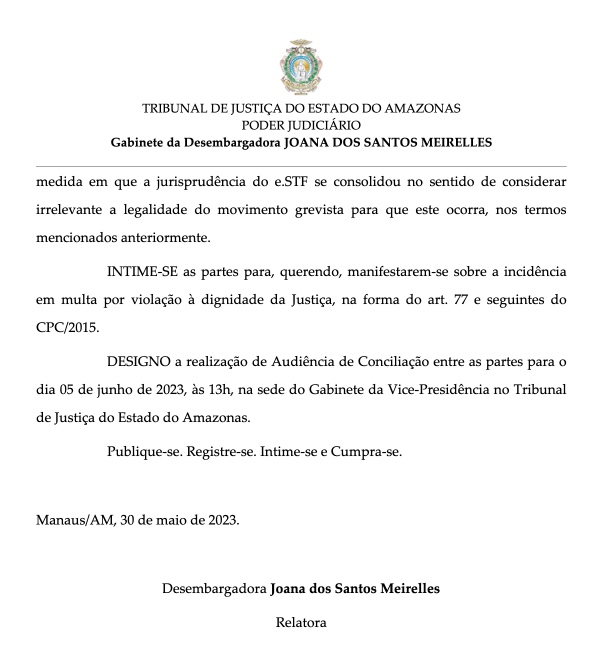 TRIBUNAL DE JUSTIÇA DO ESTADO DO AMAZONAS
PODER JUDICIÁRIO
Gabinete da Desembargadora JOANA DOS SANTOS MEIRELLES

medida em que a jurisprudência do e.STF se consolidou no sentido de considerar irrelevante a legalidade do movimento grevista para que este ocorra, nos termos mencionados anteriormente.

INTIME-SE as partes para, querendo, manifestarem-se sobre a incidência em multa por violação à dignidade da Justiça, na forma do art. 77 e seguintes do CPC/2015.

DESIGNO a realização de Audiência de Conciliação entre as partes para o dia 05 de junho de 2023, às 13h, na sede do Gabinete da Vice-Presidência no Tribunal de Justiça do Estado do Amazonas.

Publique-se. Registre-se. Intime-se e Cumpra-se.

Manaus/AM, 30 de maio de 2023.

Desembargadora Joana dos Santos Meirelles

Relatora